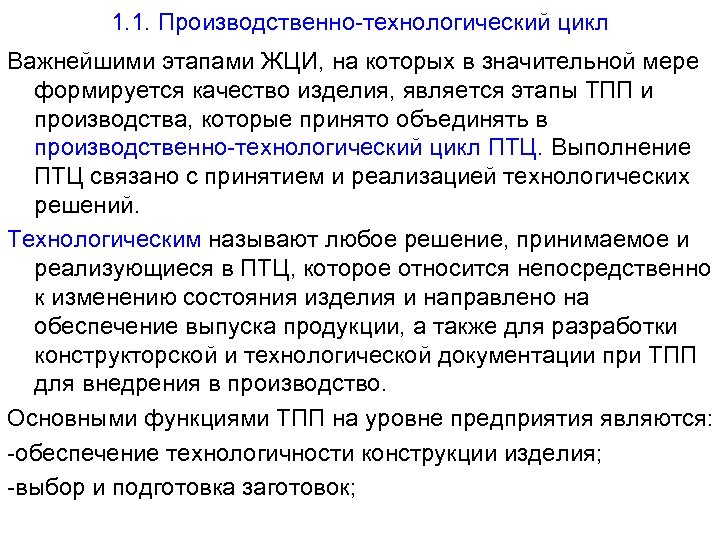 1.1. Производственно-технологический цикл

Важнейшими этапами ЖЦИ, на которых в значительной мере формируется качество изделия, является этапы ТПП и производства, которые принято объединять в производственно-технологический цикл ПТЦ. Выполнение ПТЦ связано с принятием и реализацией технологических решений.

Технологическим называют любое решение, принимаемое и реализующиеся в ПТЦ, которое относится непосредственно к изменению состояния изделия и направлено на обеспечение выпуска продукции, а также для разработки конструкторской и технологической документации при ТПП для внедрения в производство.

Основными функциями ТПП на уровне предприятия являются:

-обеспечение технологичности конструкции изделия;

-выбор и подготовка заготовок;